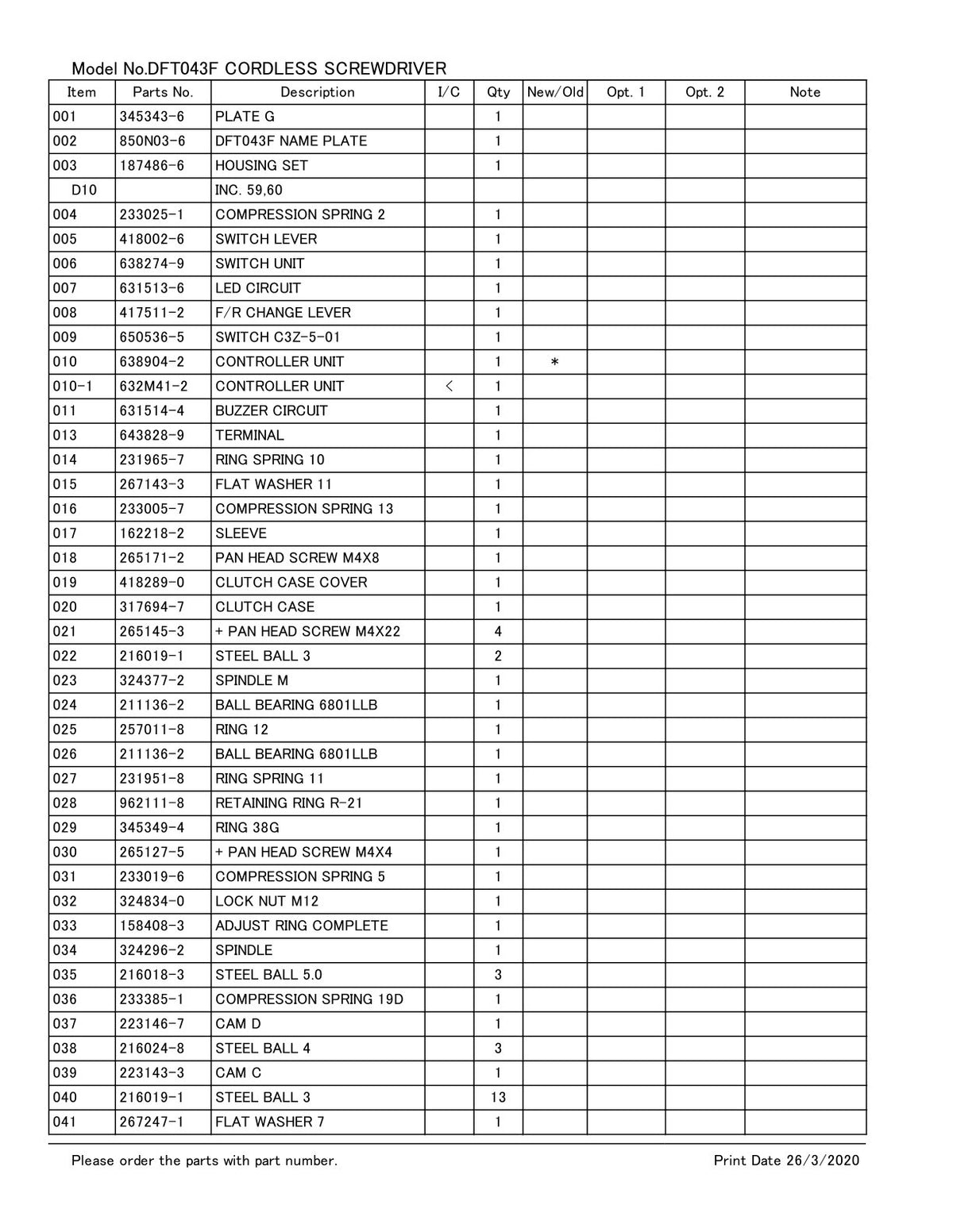 Model No.DFT043F CORDLESS SCREWDRIVER

| Item | Parts No. | Description | I/C | Qty | New/Old | Opt. 1 | Opt. 2 | Note |
|---|---|---|---|---|---|---|---|---|
| 001 | 345343-6 | PLATE G | | 1 | | | | |
| 002 | 850N03-6 | DFT043F NAME PLATE | | 1 | | | | |
| 003 | 187486-6 | HOUSING SET | | 1 | | | | |
| D10 | | INC. 59,60 | | | | | | |
| 004 | 233025-1 | COMPRESSION SPRING 2 | | 1 | | | | |
| 005 | 418002-6 | SWITCH LEVER | | 1 | | | | |
| 006 | 638274-9 | SWITCH UNIT | | 1 | | | | |
| 007 | 631513-6 | LED CIRCUIT | | 1 | | | | |
| 008 | 417511-2 | F/R CHANGE LEVER | | 1 | | | | |
| 009 | 650536-5 | SWITCH C3Z-5-01 | | 1 | | | | |
| 010 | 638904-2 | CONTROLLER UNIT | | 1 | * | | | |
| 010-1 | 632M41-2 | CONTROLLER UNIT | < | 1 | | | | |
| 011 | 631514-4 | BUZZER CIRCUIT | | 1 | | | | |
| 013 | 643828-9 | TERMINAL | | 1 | | | | |
| 014 | 231965-7 | RING SPRING 10 | | 1 | | | | |
| 015 | 267143-3 | FLAT WASHER 11 | | 1 | | | | |
| 016 | 233005-7 | COMPRESSION SPRING 13 | | 1 | | | | |
| 017 | 162218-2 | SLEEVE | | 1 | | | | |
| 018 | 265171-2 | PAN HEAD SCREW M4X8 | | 1 | | | | |
| 019 | 418289-0 | CLUTCH CASE COVER | | 1 | | | | |
| 020 | 317694-7 | CLUTCH CASE | | 1 | | | | |
| 021 | 265145-3 | + PAN HEAD SCREW M4X22 | | 4 | | | | |
| 022 | 216019-1 | STEEL BALL 3 | | 2 | | | | |
| 023 | 324377-2 | SPINDLE M | | 1 | | | | |
| 024 | 211136-2 | BALL BEARING 6801LLB | | 1 | | | | |
| 025 | 257011-8 | RING 12 | | 1 | | | | |
| 026 | 211136-2 | BALL BEARING 6801LLB | | 1 | | | | |
| 027 | 231951-8 | RING SPRING 11 | | 1 | | | | |
| 028 | 962111-8 | RETAINING RING R-21 | | 1 | | | | |
| 029 | 345349-4 | RING 38G | | 1 | | | | |
| 030 | 265127-5 | + PAN HEAD SCREW M4X4 | | 1 | | | | |
| 031 | 233019-6 | COMPRESSION SPRING 5 | | 1 | | | | |
| 032 | 324834-0 | LOCK NUT M12 | | 1 | | | | |
| 033 | 158408-3 | ADJUST RING COMPLETE | | 1 | | | | |
| 034 | 324296-2 | SPINDLE | | 1 | | | | |
| 035 | 216018-3 | STEEL BALL 5.0 | | 3 | | | | |
| 036 | 233385-1 | COMPRESSION SPRING 19D | | 1 | | | | |
| 037 | 223146-7 | CAM D | | 1 | | | | |
| 038 | 216024-8 | STEEL BALL 4 | | 3 | | | | |
| 039 | 223143-3 | CAM C | | 1 | | | | |
| 040 | 216019-1 | STEEL BALL 3 | | 13 | | | | |
| 041 | 267247-1 | FLAT WASHER 7 | | 1 | | | | |

Please order the parts with part number.

Print Date 26/3/2020